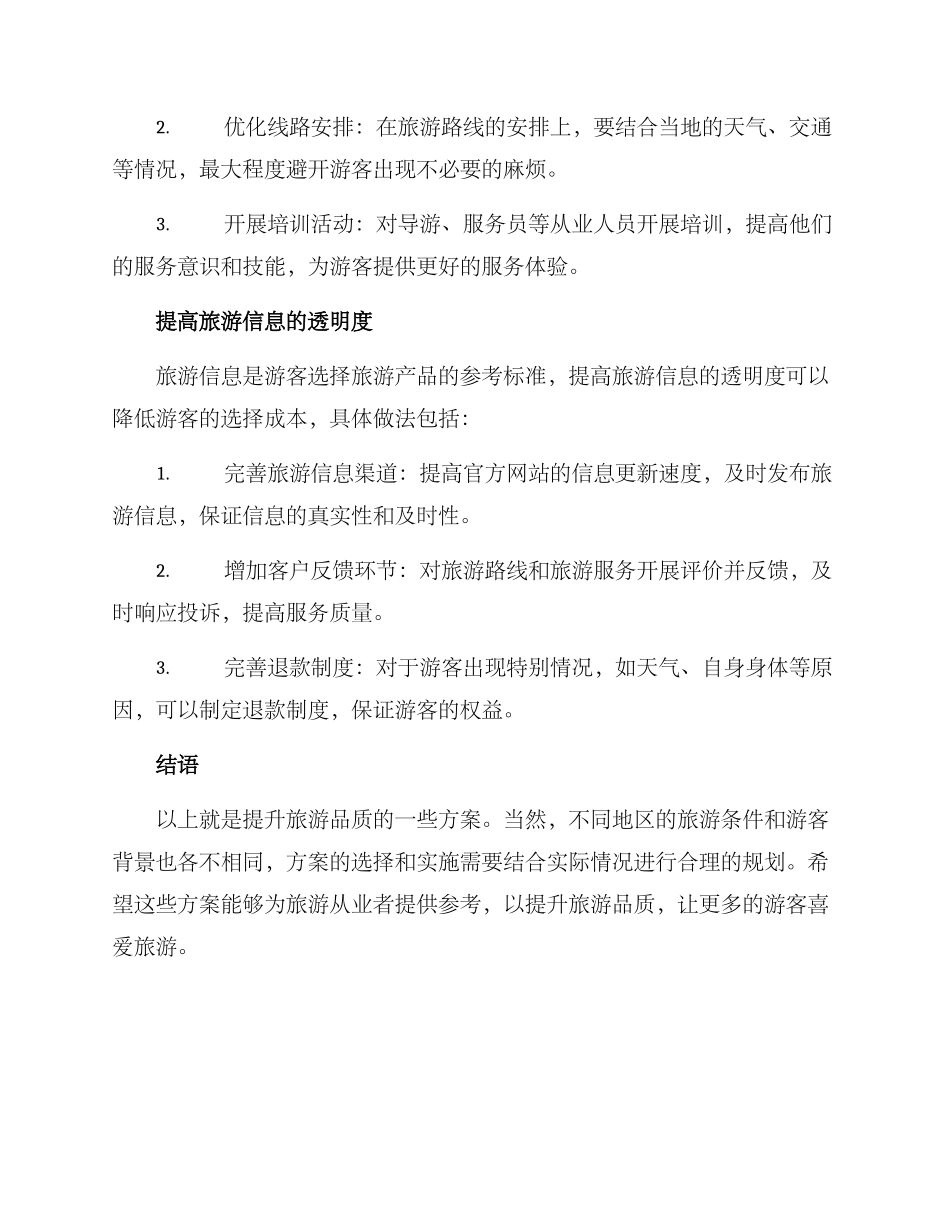 2. 优化线路安排：在旅游路线的安排上，要结合当地的天气、交通等情况，最大程度避开游客出现不必要的麻烦。

3. 开展培训活动：对导游、服务员等从业人员开展培训，提高他们的服务意识和技能，为游客提供更好的服务体验。

提高旅游信息的透明度

旅游信息是游客选择旅游产品的参考标准，提高旅游信息的透明度可以降低游客的选择成本，具体做法包括：

1. 完善旅游信息渠道：提高官方网站的信息更新速度，及时发布旅游信息，保证信息的真实性和及时性。

2. 增加客户反馈环节：对旅游路线和旅游服务开展评价并反馈，及时响应投诉，提高服务质量。

3. 完善退款制度：对于游客出现特别情况，如天气、自身身体等原因，可以制定退款制度，保证游客的权益。

结语

以上就是提升旅游品质的一些方案。当然，不同地区的旅游条件和游客背景也各不相同，方案的选择和实施需要结合实际情况进行合理的规划。希望这些方案能够为旅游从业者提供参考，以提升旅游品质，让更多的游客喜爱旅游。